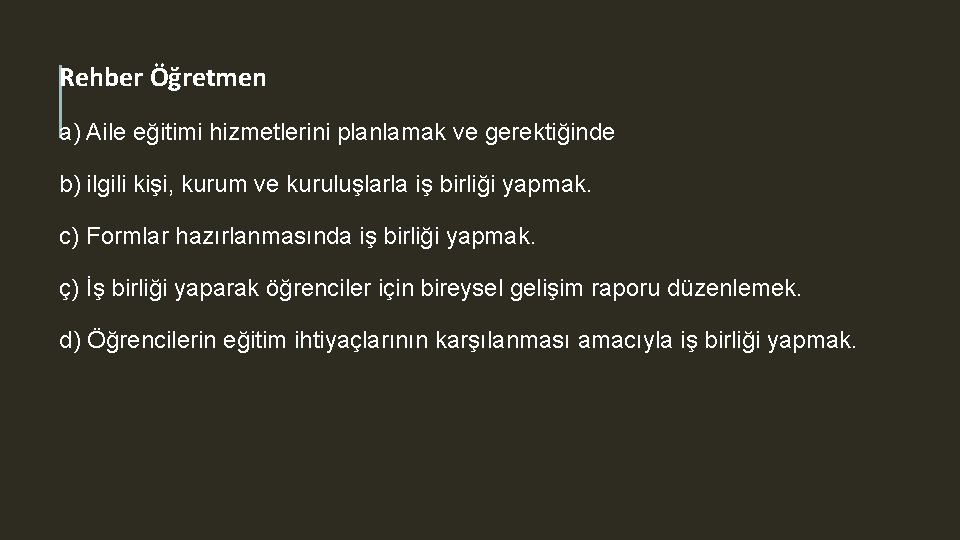 Rehber Öğretmen

a) Aile eğitimi hizmetlerini planlamak ve gerektiğinde

b) ilgili kişi, kurum ve kuruluşlarla iş birliği yapmak.

c) Formlar hazırlanmasında iş birliği yapmak.

ç) İş birliği yaparak öğrenciler için bireysel gelişim raporu düzenlemek.

d) Öğrencilerin eğitim ihtiyaçlarının karşılanması amacıyla iş birliği yapmak.